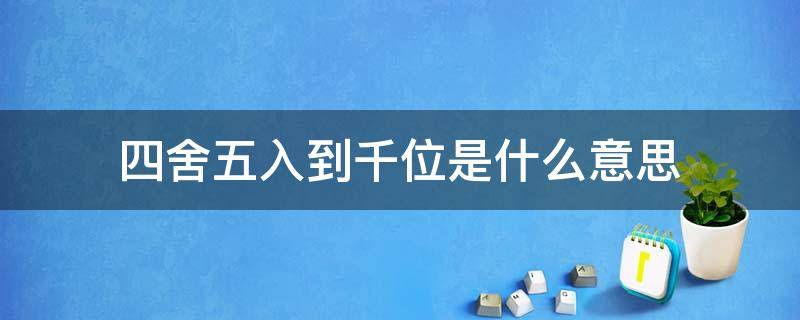 四舍五入到千位是什么意思